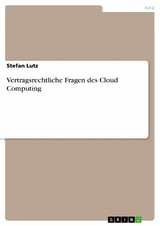 Jura

Stefan Lutz

Vertragsrechtliche Fragen des Cloud Computing

GRIN